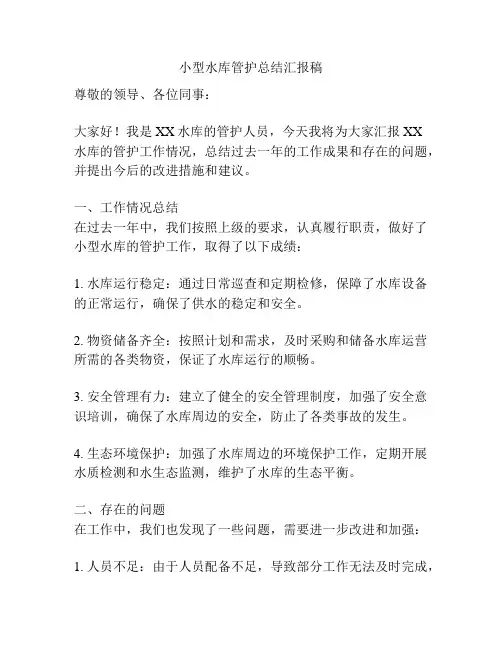 小型水库管护总结汇报稿

尊敬的领导、各位同事：

大家好！我是XX水库的管护人员，今天我将为大家汇报XX水库的管护工作情况，总结过去一年的工作成果和存在的问题，并提出今后的改进措施和建议。

一、工作情况总结
在过去一年中，我们按照上级的要求，认真履行职责，做好了小型水库的管护工作，取得了以下成绩：

1. 水库运行稳定：通过日常巡查和定期检修，保障了水库设备的正常运行，确保了供水的稳定和安全。

2. 物资储备齐全：按照计划和需求，及时采购和储备水库运营所需的各类物资，保证了水库运行的顺畅。

3. 安全管理有力：建立了健全的安全管理制度，加强了安全意识培训，确保了水库周边的安全，防止了各类事故的发生。

4. 生态环境保护：加强了水库周边的环境保护工作，定期开展水质检测和水生态监测，维护了水库的生态平衡。

二、存在的问题
在工作中，我们也发现了一些问题，需要进一步改进和加强：

1. 人员不足：由于人员配备不足，导致部分工作无法及时完成，